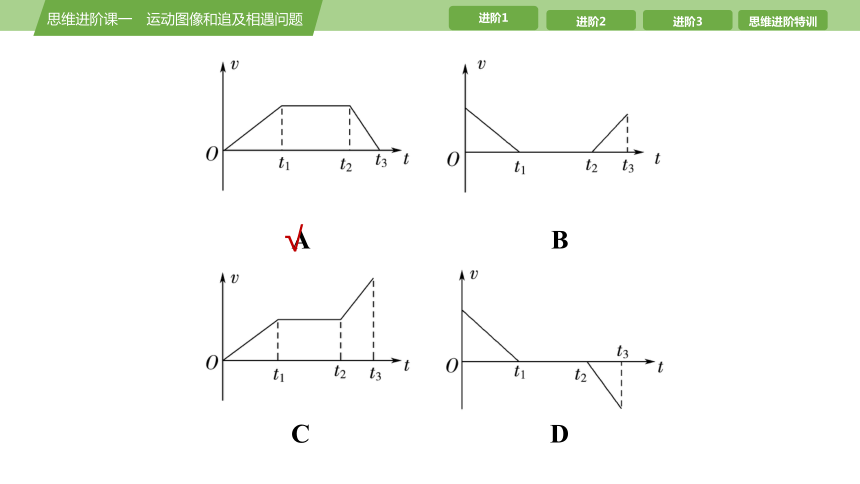 思维进阶课一　运动图像和追及相遇问题

进阶1　进阶2　进阶3　思维进阶特训

$v$
$O$ $t_1$ $t_2$ $t_3$ $t$

√A

$v$
$O$ $t_1$ $t_2$ $t_3$ $t$

B

$v$
$O$ $t_1$ $t_2$ $t_3$ $t$

C

$v$
$O$ $t_1$ $t_2$ $t_3$ $t$

D